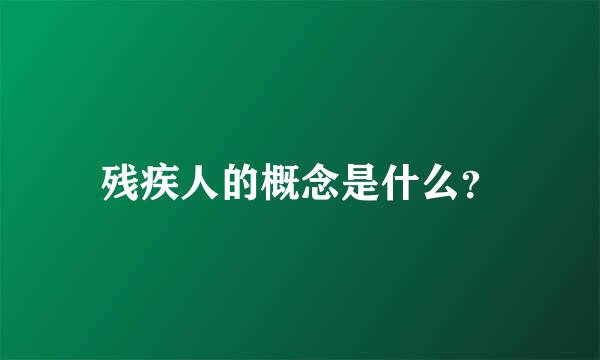 残疾人的概念是什么?